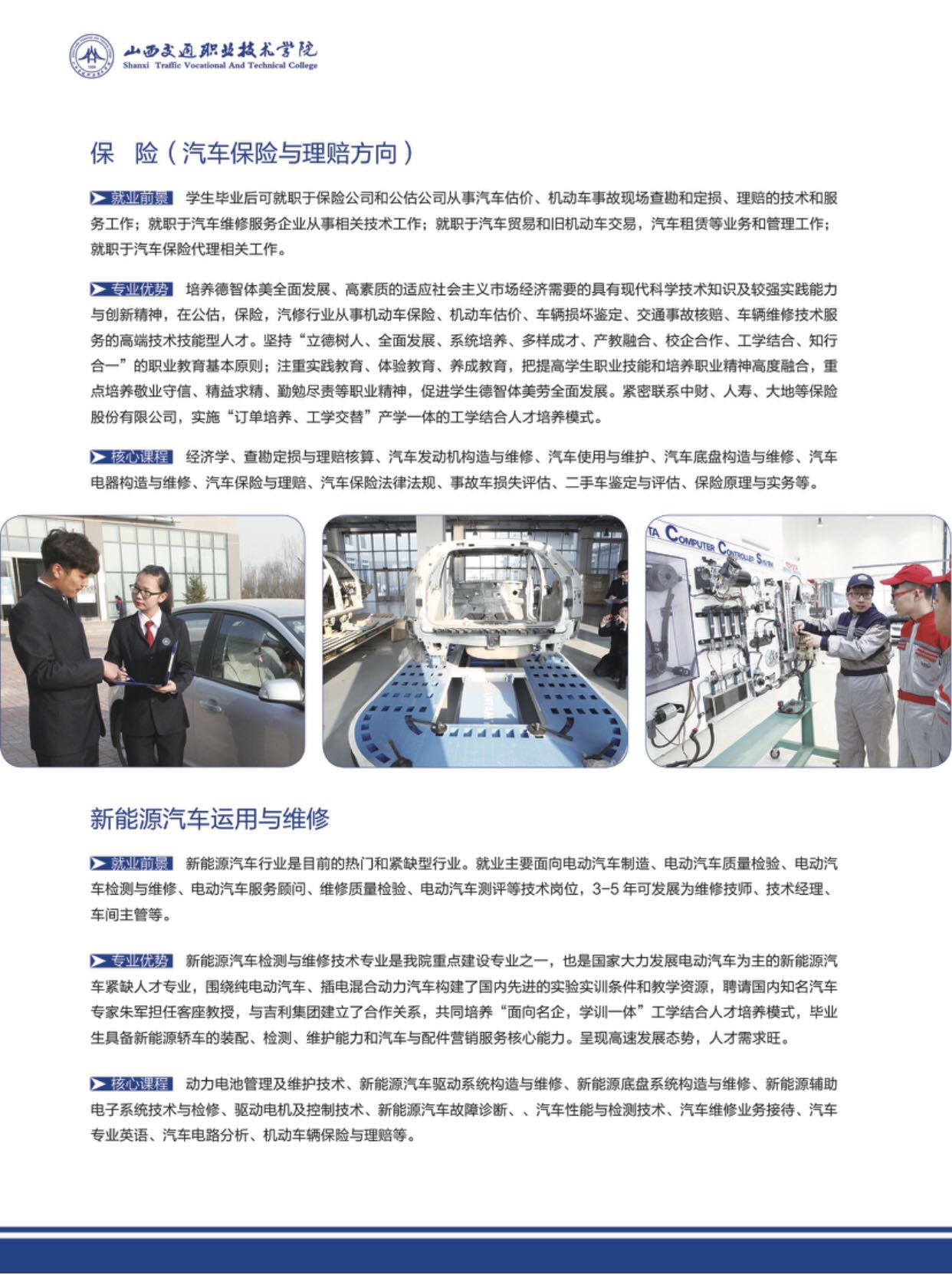 山西交通职业技术学院
Shanxi Traffic Vocational And Technical College

保　险（汽车保险与理赔方向）

就业前景 学生毕业后可就职于保险公司和公估公司从事汽车估价、机动车事故现场查勘和定损、理赔的技术和服务工作；就职于汽车维修服务企业从事相关技术工作；就职于汽车贸易和旧机动车交易，汽车租赁等业务和管理工作；就职于汽车保险代理相关工作。

专业优势 培养德智体美全面发展、高素质的适应社会主义市场经济需要的具有现代科学技术知识及较强实践能力与创新精神，在公估，保险，汽修行业从事机动车保险、机动车估价、车辆损坏鉴定、交通事故核赔、车辆维修技术服务的高端技术技能型人才。坚持“立德树人、全面发展、系统培养、多样成才、产教融合、校企合作、工学结合、知行合一”的职业教育基本原则；注重实践教育、体验教育、养成教育，把提高学生职业技能和培养职业精神高度融合，重点培养敬业守信、精益求精、勤勉尽责等职业精神，促进学生德智体美劳全面发展。紧密联系中财、人寿、大地等保险股份有限公司，实施“订单培养、工学交替”产学一体的工学结合人才培养模式。

核心课程 经济学、查勘定损与理赔核算、汽车发动机构造与维修、汽车使用与维护、汽车底盘构造与维修、汽车电器构造与维修、汽车保险与理赔、汽车保险法律法规、事故车损失评估、二手车鉴定与评估、保险原理与实务等。

TA COMPUTER CONTROLLED SYSTEM

新能源汽车运用与维修

就业前景 新能源汽车行业是目前的热门和紧缺型行业。就业主要面向电动汽车制造、电动汽车质量检验、电动汽车检测与维修、电动汽车服务顾问、维修质量检验、电动汽车测评等技术岗位，3-5 年可发展为维修技师、技术经理、车间主管等。

专业优势 新能源汽车检测与维修技术专业是我院重点建设专业之一，也是国家大力发展电动汽车为主的新能源汽车紧缺人才专业，围绕纯电动汽车、插电混合动力汽车构建了国内先进的实验实训条件和教学资源，聘请国内知名汽车专家朱军担任客座教授，与吉利集团建立了合作关系，共同培养“面向名企，学训一体”工学结合人才培养模式，毕业生具备新能源轿车的装配、检测、维护能力和汽车与配件营销服务核心能力。呈现高速发展态势，人才需求旺。

核心课程 动力电池管理及维护技术、新能源汽车驱动系统构造与维修、新能源底盘系统构造与维修、新能源辅助电子系统技术与检修、驱动电机及控制技术、新能源汽车故障诊断、、汽车性能与检测技术、汽车维修业务接待、汽车专业英语、汽车电路分析、机动车辆保险与理赔等。